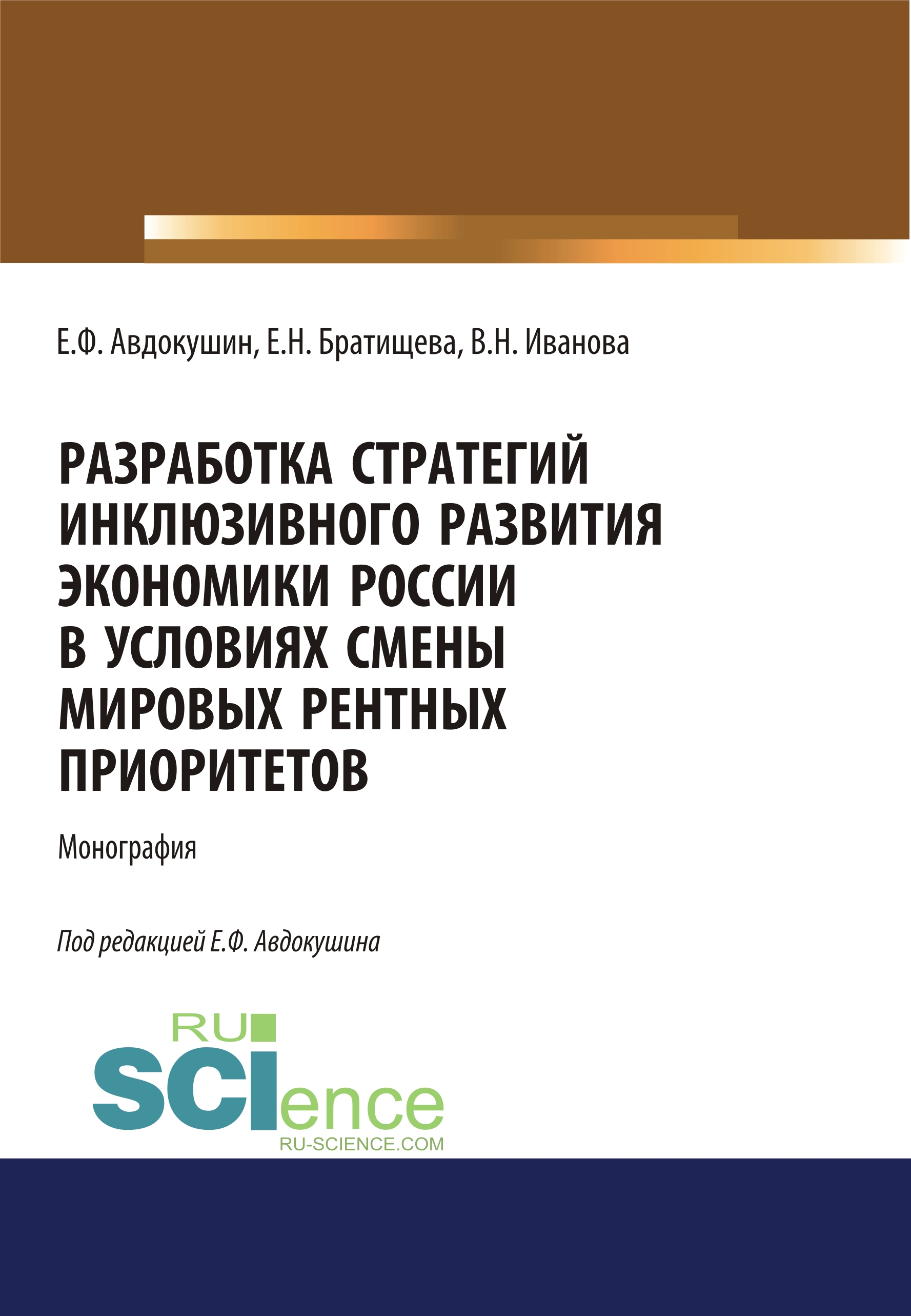 Е.Ф. Авдокушин, Е.Н. Братищева, В.Н. Иванова

РАЗРАБОТКА СТРАТЕГИЙ ИНКЛЮЗИВНОГО РАЗВИТИЯ ЭКОНОМИКИ РОССИИ В УСЛОВИЯХ СМЕНЫ МИРОВЫХ РЕНТНЫХ ПРИОРИТЕТОВ

Монография

Под редакцией Е.Ф. Авдокушина

RU
SCIence
RU-SCIENCE.COM